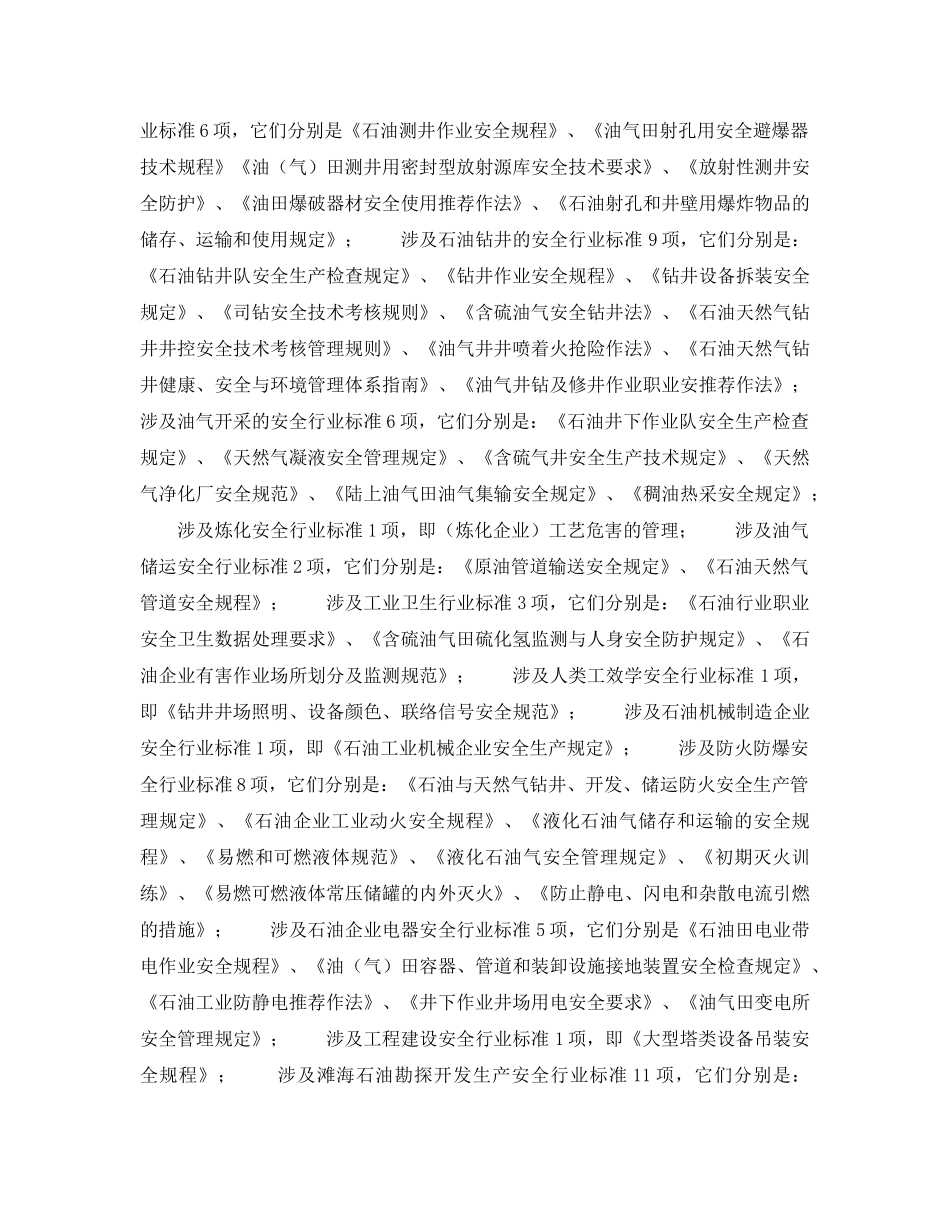 业标准6项，它们分别是《石油测井作业安全规程》、《油气田射孔用安全避爆器技术规程》《油（气）田测井用密封型放射源库安全技术要求》、《放射性测井安全防护》、《油田爆破器材安全使用推荐作法》、《石油射孔和井壁用爆炸物品的储存、运输和使用规定》； 涉及石油钻井的安全行业标准9项，它们分别是：《石油钻井队安全生产检查规定》、《钻井作业安全规程》、《钻井设备拆装安全规定》、《司钻安全技术考核规则》、《含硫油气安全钻井法》、《石油天然气钻井井控安全技术考核管理规则》、《油气井井喷着火抢险作法》、《石油天然气钻井健康、安全与环境管理体系指南》、《油气井钻及修井作业职业安推荐作法》；涉及油气开采的安全行业标准6项，它们分别是：《石油井下作业队安全生产检查规定》、《天然气凝液安全管理规定》、《含硫气井安全生产技术规定》、《天然气净化厂安全规范》、《陆上油气田油气集输安全规定》、《稠油热采安全规定》；

涉及炼化安全行业标准1项，即（炼化企业）工艺危害的管理； 涉及油气储运安全行业标准2项，它们分别是：《原油管道输送安全规定》、《石油天然气管道安全规程》； 涉及工业卫生行业标准3项，它们分别是：《石油行业职业安全卫生数据处理要求》、《含硫油气田硫化氢监测与人身安全防护规定》、《石油企业有害作业场所划分及监测规范》； 涉及人类工效学安全行业标准1项，即《钻井井场照明、设备颜色、联络信号安全规范》； 涉及石油机械制造企业安全行业标准1项，即《石油工业机械企业安全生产规定》； 涉及防火防爆安全行业标准8项，它们分别是：《石油与天然气钻井、开发、储运防火安全生产管理规定》、《石油企业工业动火安全规程》、《液化石油气储存和运输的安全规程》、《易燃和可燃液体规范》、《液化石油气安全管理规定》、《初期灭火训练》、《易燃可燃液体常压储罐的内外灭火》、《防止静电、闪电和杂散电流引燃的措施》； 涉及石油企业电器安全行业标准5项，它们分别是《石油田电业带电作业安全规程》、《油（气）田容器、管道和装卸设施接地装置安全检查规定》、《石油工业防静电推荐作法》、《井下作业井场用电安全要求》、《油气田变电所安全管理规定》； 涉及工程建设安全行业标准1项，即《大型塔类设备吊装安全规程》； 涉及滩海石油勘探开发生产安全行业标准11项，它们分别是：